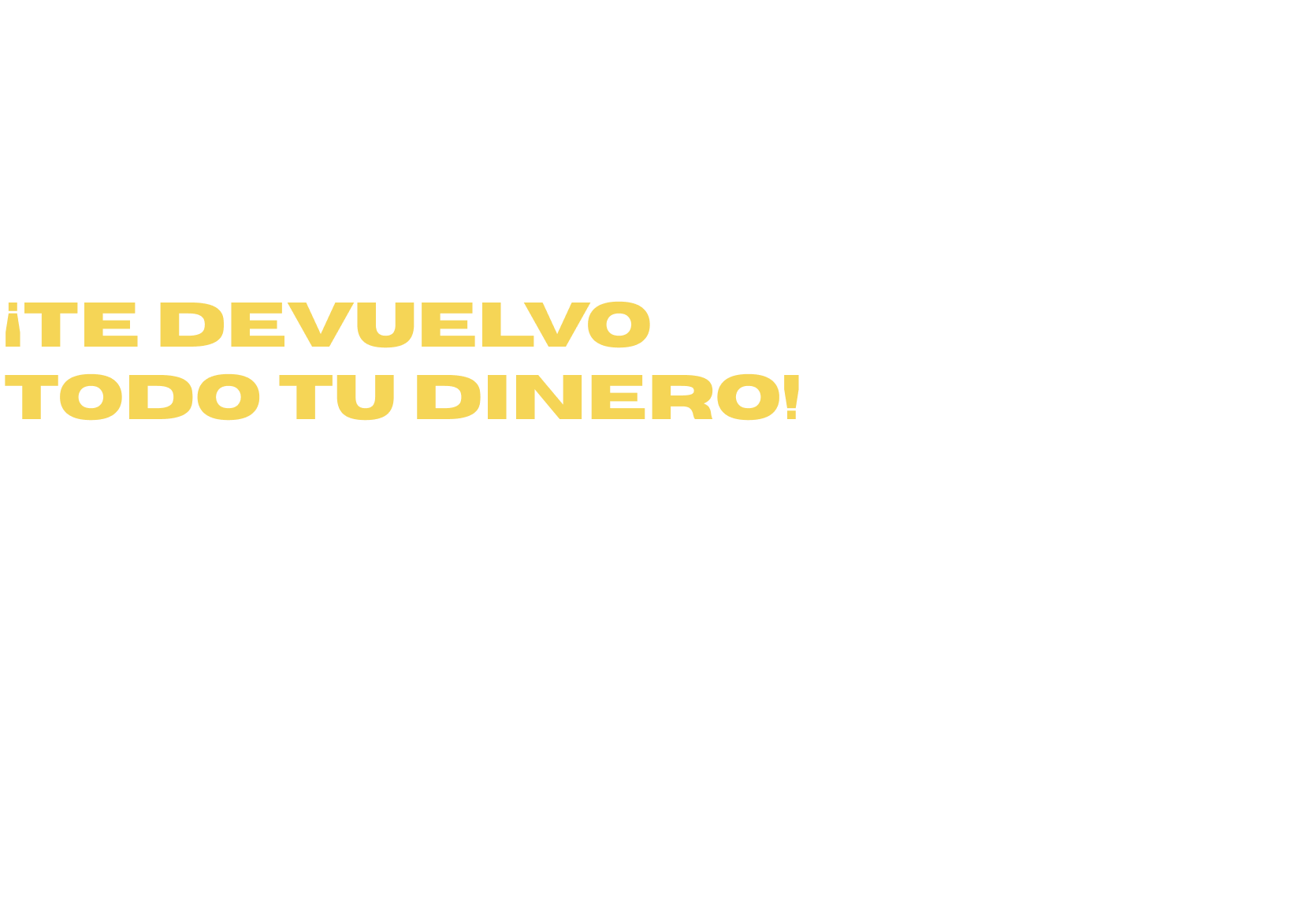 ¡TE DEVUELVO TODO TU DINERO!